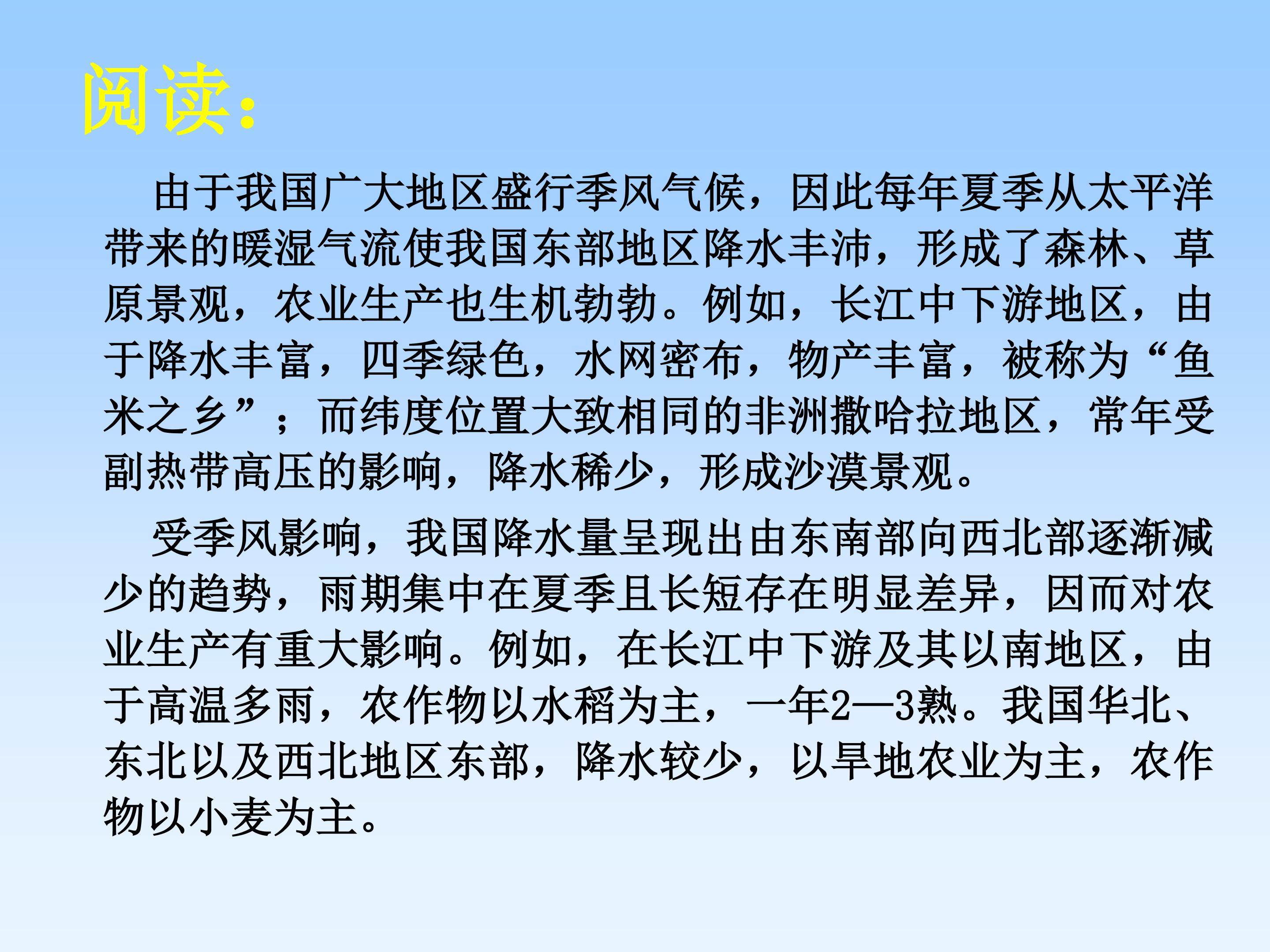 阅读:

由于我国广大地区盛行季风气候，因此每年夏季从太平洋带来的暖湿气流使我国东部地区降水丰沛，形成了森林、草原景观，农业生产也生机勃勃。例如，长江中下游地区，由于降水丰富，四季绿色，水网密布，物产丰富，被称为“鱼米之乡”；而纬度位置大致相同的非洲撒哈拉地区，常年受副热带高压的影响，降水稀少，形成沙漠景观。

受季风影响，我国降水量呈现出由东南部向西北部逐渐减少的趋势，雨期集中在夏季且长短存在明显差异，因而对农业生产有重大影响。例如，在长江中下游及其以南地区，由于高温多雨，农作物以水稻为主，一年2—3熟。我国华北、东北以及西北地区东部，降水较少，以旱地农业为主，农作物以小麦为主。